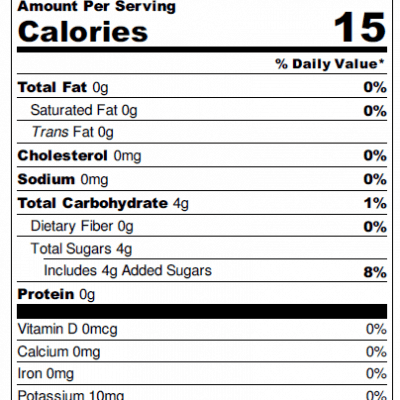 Amount Per Serving
Calories 15

% Daily Value*

| | |
|---|---|
| Total Fat 0g | 0% |
| Saturated Fat 0g | 0% |
| Trans Fat 0g | |
| Cholesterol 0mg | 0% |
| Sodium 0mg | 0% |
| Total Carbohydrate 4g | 1% |
| Dietary Fiber 0g | 0% |
| Total Sugars 4g | |
| Includes 4g Added Sugars | 8% |
| Protein 0g | |
| Vitamin D 0mcg | 0% |
| Calcium 0mg | 0% |
| Iron 0mg | 0% |
| Potassium 10mg | 0% |